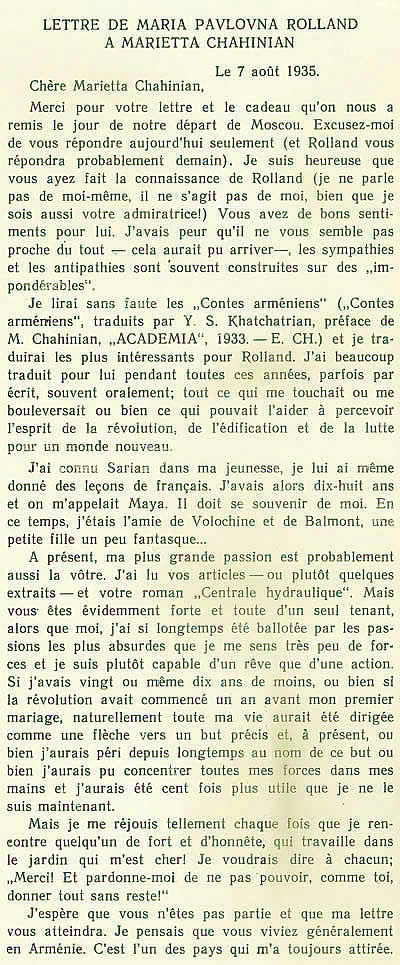 LETTRE DE MARIA PAVLOVNA ROLLAND A MARIETTA CHAHINIAN

Le 7 août 1935.

Chère Marietta Chahinian,

Merci pour votre lettre et le cadeau qu'on nous a remis le jour de notre départ de Moscou. Excusez-moi de vous répondre aujourd'hui seulement (et Rolland vous répondra probablement demain). Je suis heureuse que vous ayez fait la connaissance de Rolland (je ne parle pas de moi-même, il ne s'agit pas de moi, bien que je sois aussi votre admiratrice!) Vous avez de bons sentiments pour lui. J'avais peur qu'il ne vous semble pas proche du tout — cela aurait pu arriver—, les sympathies et les antipathies sont souvent construites sur des „impondérables".

Je lirai sans faute les „Contes arméniens" („Contes arméniens", traduits par Y. S. Khatchatrian, préface de M. Chahinian, „ACADEMIA", 1933. — E. CH.) et je traduirai les plus intéressants pour Rolland. J'ai beaucoup traduit pour lui pendant toutes ces années, parfois par écrit, souvent oralement; tout ce qui me touchait ou me bouleversait ou bien ce qui pouvait l'aider à percevoir l'esprit de la révolution, de l'édification et de la lutte pour un monde nouveau.

J'ai connu Sarian dans ma jeunesse, je lui ai même donné des leçons de français. J'avais alors dix-huit ans et on m'appelait Maya. Il doit se souvenir de moi. En ce temps, j'étais l'amie de Volochine et de Balmont, une petite fille un peu fantasque...

A présent, ma plus grande passion est probablement aussi la vôtre. J'ai lu vos articles — ou plutôt quelques extraits — et votre roman „Centrale hydraulique". Mais vous êtes évidemment forte et toute d'un seul tenant, alors que moi, j'ai si longtemps été ballotée par les passions les plus absurdes que je me sens très peu de forces et je suis plutôt capable d'un rêve que d'une action. Si j'avais vingt ou même dix ans de moins, ou bien si la révolution avait commencé un an avant mon premier mariage, naturellement toute ma vie aurait été dirigée comme une flèche vers un but précis et, à présent, ou bien j'aurais péri depuis longtemps au nom de ce but ou bien j'aurais pu concentrer toutes mes forces dans mes mains et j'aurais été cent fois plus utile que je ne le suis maintenant.

Mais je me réjouis tellement chaque fois que je rencontre quelqu'un de fort et d'honnête, qui travaille dans le jardin qui m'est cher! Je voudrais dire à chacun; „Merci! Et pardonne-moi de ne pas pouvoir, comme toi, donner tout sans reste!"

J'espère que vous n'êtes pas partie et que ma lettre vous atteindra. Je pensais que vous viviez généralement en Arménie. C'est l'un des pays qui m'a toujours attirée.